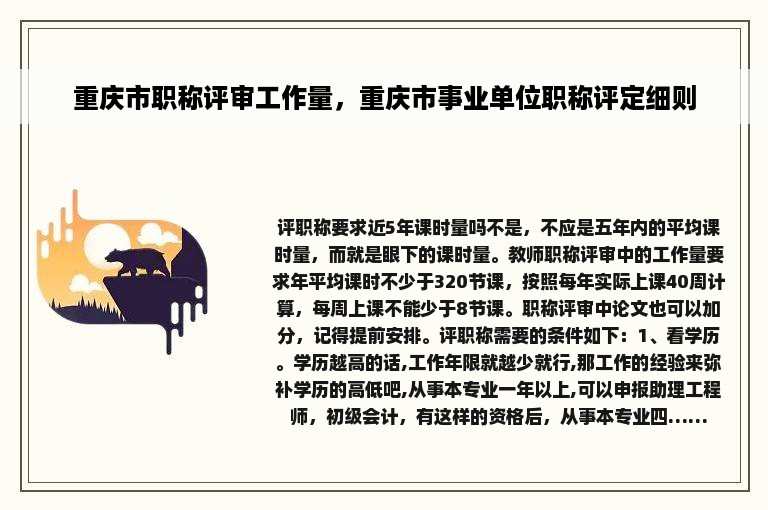 重庆市职称评审工作量，重庆市事业单位职称评定细则

评职称要求近5年课时量吗不是，不应是五年内的平均课时量，而就是眼下的课时量。教师职称评审中的工作量要求年平均课时不少于320节课，按照每年实际上课40周计算，每周上课不能少于8节课。职称评审中论文也可以加分，记得提前安排。评职称需要的条件如下：1、看学历。学历越高的话,工作年限就越少就行,那工作的经验来弥补学历的高低吧,从事本专业一年以上,可以申报助理工程师，初级会计，有这样的资格后，从事本专业四......